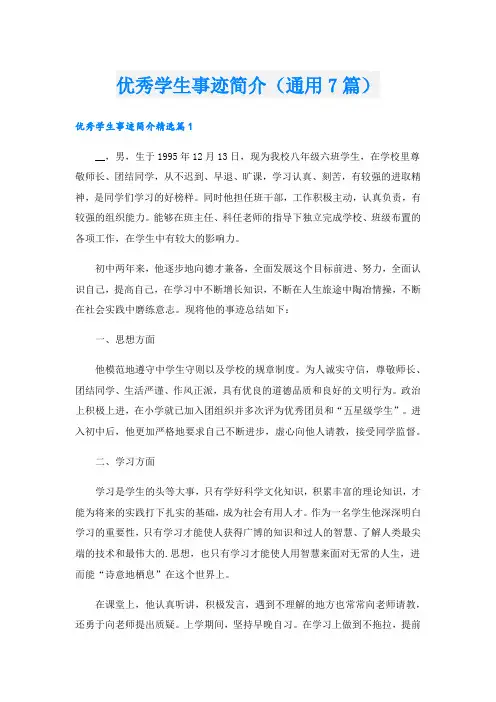 优秀学生事迹简介（通用7篇）

优秀学生事迹简介精选篇1

__，男，生于1995年12月13日，现为我校八年级六班学生，在学校里尊敬师长、团结同学，从不迟到、早退、旷课，学习认真、刻苦，有较强的进取精神，是同学们学习的好榜样。同时他担任班干部，工作积极主动，认真负责，有较强的组织能力。能够在班主任、科任老师的指导下独立完成学校、班级布置的各项工作，在学生中有较大的影响力。

初中两年来，他逐步地向德才兼备，全面发展这个目标前进、努力，全面认识自己，提高自己，在学习中不断增长知识，不断在人生旅途中陶冶情操，不断在社会实践中磨练意志。现将他的事迹总结如下：

一、思想方面

他模范地遵守中学生守则以及学校的规章制度。为人诚实守信，尊敬师长、团结同学、生活严谨、作风正派，具有优良的道德品质和良好的文明行为。政治上积极上进，在小学就已加入团组织并多次评为优秀团员和“五星级学生”。进入初中后，他更加严格地要求自己不断进步，虚心向他人请教，接受同学监督。

二、学习方面

学习是学生的头等大事，只有学好科学文化知识，积累丰富的理论知识，才能为将来的实践打下扎实的基础，成为社会有用人才。作为一名学生他深深明白学习的重要性，只有学习才能使人获得广博的知识和过人的智慧、了解人类最尖端的技术和最伟大的.思想，也只有学习才能使人用智慧来面对无常的人生，进而能“诗意地栖息”在这个世界上。

在课堂上，他认真听讲，积极发言，遇到不理解的地方也常常向老师请教，还勇于向老师提出质疑。上学期间，坚持早晚自习。在学习上做到不拖拉，提前